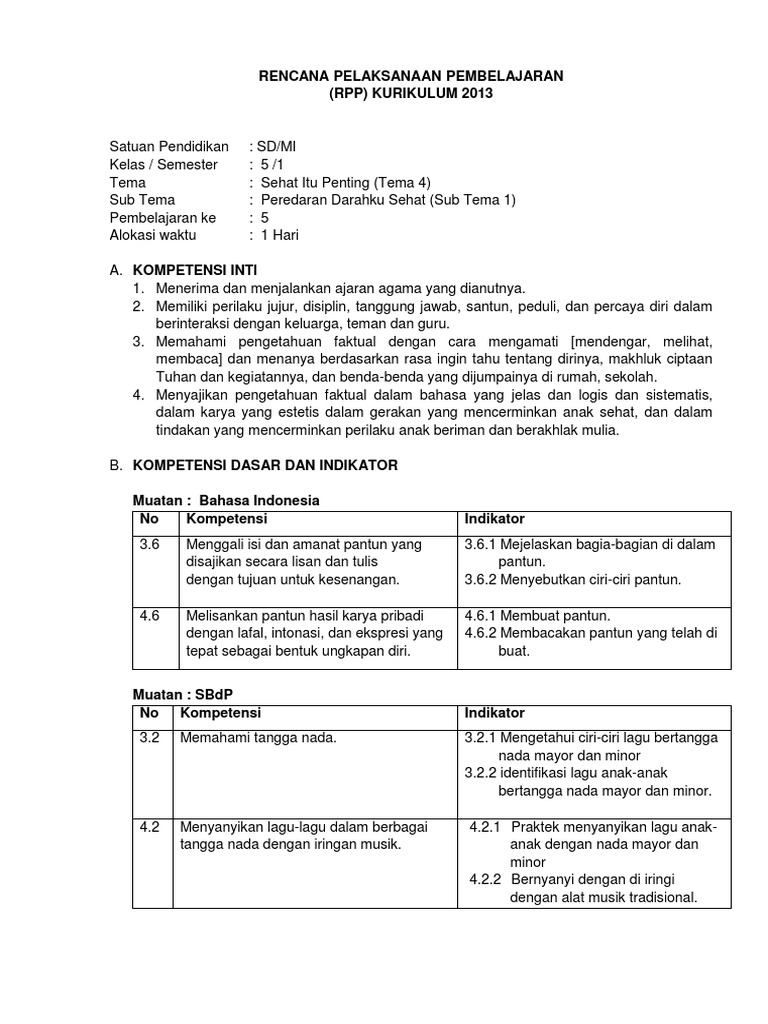 RENCANA PELAKSANAAN PEMBELAJARAN
(RPP) KURIKULUM 2013

Satuan Pendidikan : SD/MI
Kelas / Semester : 5 /1
Tema : Sehat Itu Penting (Tema 4)
Sub Tema : Peredaran Darahku Sehat (Sub Tema 1)
Pembelajaran ke : 5
Alokasi waktu : 1 Hari

A. KOMPETENSI INTI
1. Menerima dan menjalankan ajaran agama yang dianutnya.
2. Memiliki perilaku jujur, disiplin, tanggung jawab, santun, peduli, dan percaya diri dalam berinteraksi dengan keluarga, teman dan guru.
3. Memahami pengetahuan faktual dengan cara mengamati [mendengar, melihat, membaca] dan menanya berdasarkan rasa ingin tahu tentang dirinya, makhluk ciptaan Tuhan dan kegiatannya, dan benda-benda yang dijumpainya di rumah, sekolah.
4. Menyajikan pengetahuan faktual dalam bahasa yang jelas dan logis dan sistematis, dalam karya yang estetis dalam gerakan yang mencerminkan anak sehat, dan dalam tindakan yang mencerminkan perilaku anak beriman dan berakhlak mulia.

B. KOMPETENSI DASAR DAN INDIKATOR

Muatan : Bahasa Indonesia

| No | Kompetensi | Indikator |
|---|---|---|
| 3.6 | Menggali isi dan amanat pantun yang disajikan secara lisan dan tulis dengan tujuan untuk kesenangan. | 3.6.1 Mejelaskan bagia-bagian di dalam pantun. 3.6.2 Menyebutkan ciri-ciri pantun. |
| 4.6 | Melisankan pantun hasil karya pribadi dengan lafal, intonasi, dan ekspresi yang tepat sebagai bentuk ungkapan diri. | 4.6.1 Membuat pantun. 4.6.2 Membacakan pantun yang telah di buat. |

Muatan : SBdP

| No | Kompetensi | Indikator |
|---|---|---|
| 3.2 | Memahami tangga nada. | 3.2.1 Mengetahui ciri-ciri lagu bertangga nada mayor dan minor 3.2.2 identifikasi lagu anak-anak bertangga nada mayor dan minor. |
| 4.2 | Menyanyikan lagu-lagu dalam berbagai tangga nada dengan iringan musik. | 4.2.1 Praktek menyanyikan lagu anak-anak dengan nada mayor dan minor 4.2.2 Bernyanyi dengan di iringi dengan alat musik tradisional. |